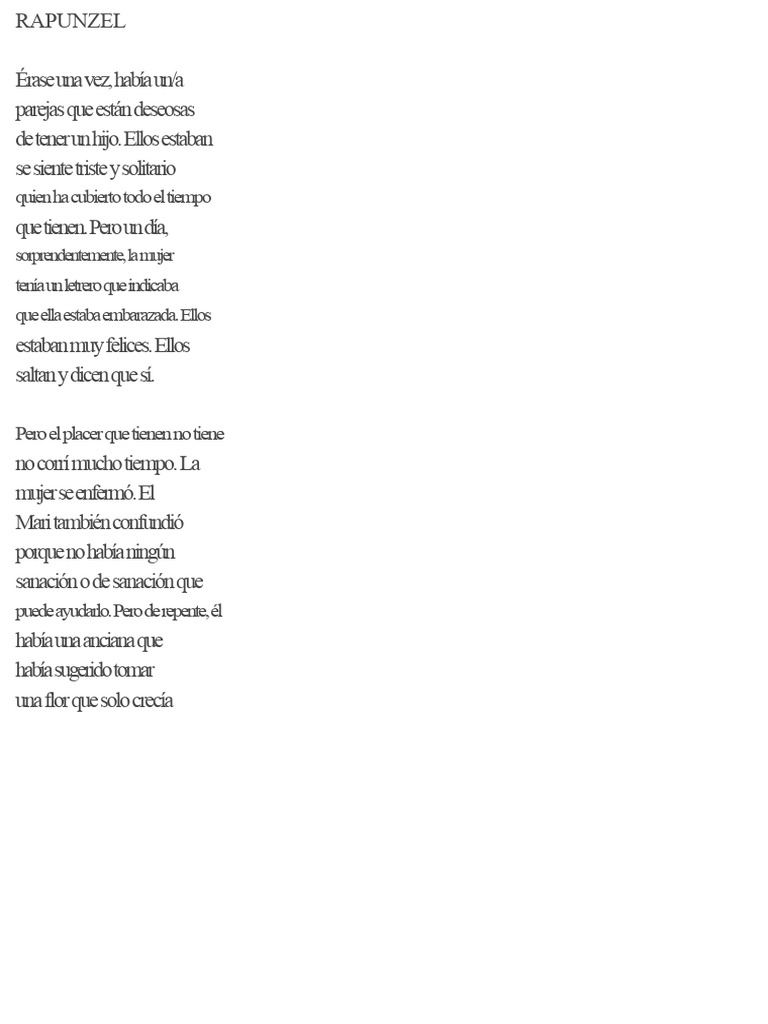 RAPUNZEL

Érase una vez, había un/a parejas que están deseosas de tener un hijo. Ellos estaban se siente triste y solitario quien ha cubierto todo el tiempo que tienen. Pero un día, sorprendentemente, la mujer tenía un letrero que indicaba que ella estaba embarazada. Ellos estaban muy felices. Ellos saltan y dicen que sí.

Pero el placer que tienen no tiene no corrí mucho tiempo. La mujer se enfermó. El Mari también confundió porque no había ningún sanación o de sanación que puede ayudarlo. Pero de repente, él había una anciana que había sugerido tomar una flor que solo crecía